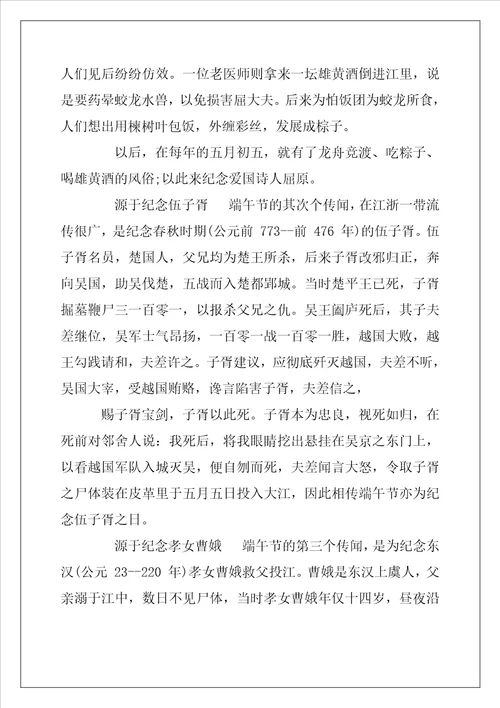 人们见后纷纷仿效。一位老医师则拿来一坛雄黄酒倒进江里，说是要药晕蛟龙水兽，以免损害屈大夫。后来为怕饭团为蛟龙所食，人们想出用楝树叶包饭，外缠彩丝，发展成粽子。

以后，在每年的五月初五，就有了龙舟竞渡、吃粽子、喝雄黄酒的风俗;以此来纪念爱国诗人屈原。

源于纪念伍子胥　端午节的其次个传闻，在江浙一带流传很广，是纪念春秋时期(公元前 773--前 476 年)的伍子胥。伍子胥名员，楚国人，父兄均为楚王所杀，后来子胥改邪归正，奔向吴国，助吴伐楚，五战而入楚都郢城。当时楚平王已死，子胥掘墓鞭尸三一百零一，以报杀父兄之仇。吴王阖庐死后，其子夫差继位，吴军士气昂扬，一百零一战一百零一胜，越国大败，越王勾践请和，夫差许之。子胥建议，应彻底歼灭越国，夫差不听，吴国大宰，受越国贿赂，谗言陷害子胥，夫差信之，

赐子胥宝剑，子胥以此死。子胥本为忠良，视死如归，在死前对邻舍人说：我死后，将我眼睛挖出悬挂在吴京之东门上，以看越国军队入城灭吴，便自刎而死，夫差闻言大怒，令取子胥之尸体装在皮革里于五月五日投入大江，因此相传端午节亦为纪念伍子胥之日。

源于纪念孝女曹娥　端午节的第三个传闻，是为纪念东汉(公元 23--220 年)孝女曹娥救父投江。曹娥是东汉上虞人，父亲溺于江中，数日不见尸体，当时孝女曹娥年仅十四岁，昼夜沿